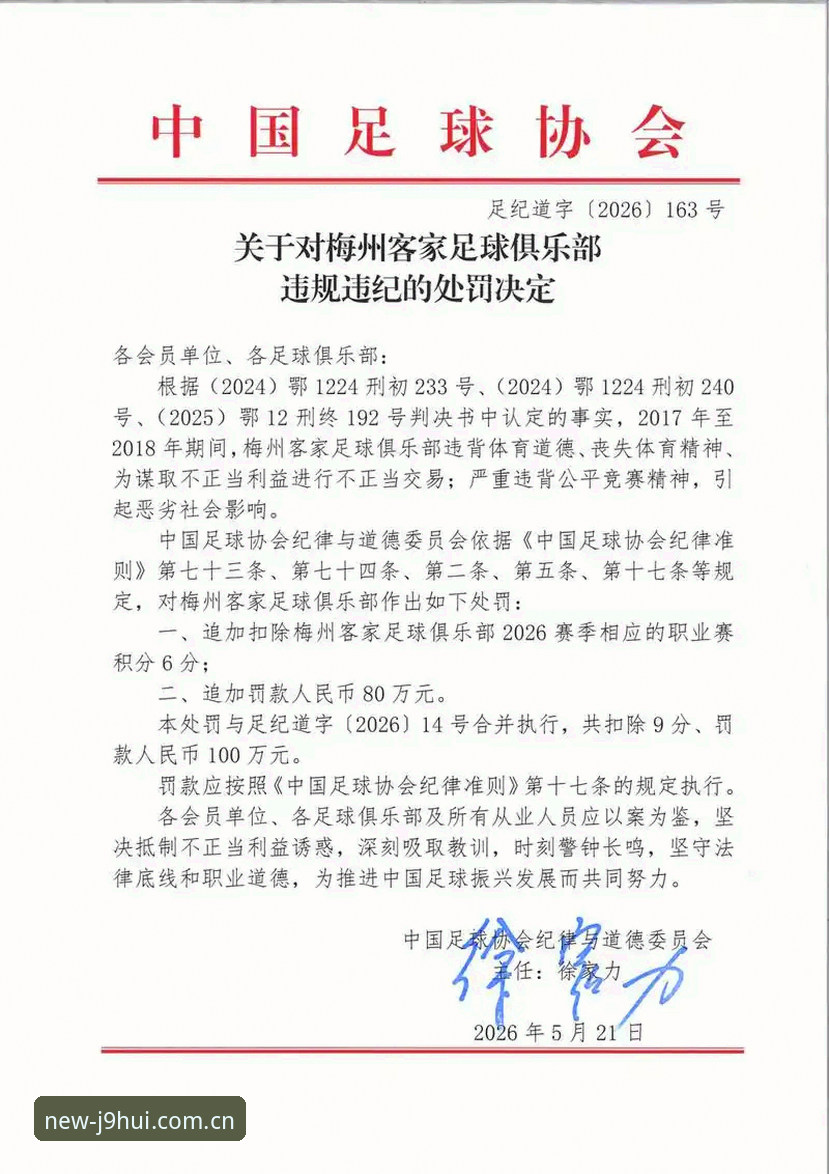 中国足球协会

足纪道字〔2026〕163号

关于对梅州客家足球俱乐部
违规违纪的处罚决定

各会员单位、各足球俱乐部：

根据（2024）鄂1224刑初233号、（2024）鄂1224刑初240号、（2025）鄂12刑终192号判决书中认定的事实，2017年至2018年期间，梅州客家足球俱乐部违背体育道德、丧失体育精神、为谋取不正当利益进行不正当交易；严重违背公平竞赛精神，引起恶劣社会影响。

中国足球协会纪律与道德委员会依据《中国足球协会纪律准则》第七十三条、第七十四条、第二条、第五条、第十七条等规定，对梅州客家足球俱乐部作出如下处罚：

一、追加扣除梅州客家足球俱乐部2026赛季相应的职业赛积分6分；

二、追加罚款人民币80万元。

本处罚与足纪道字〔2026〕14号合并执行，共扣除9分、罚款人民币100万元。

罚款应按照《中国足球协会纪律准则》第十七条的规定执行。

各会员单位、各足球俱乐部及所有从业人员应以案为鉴，坚决抵制不正当利益诱惑，深刻吸取教训，时刻警钟长鸣，坚守法律底线和职业道德，为推进中国足球振兴发展而共同努力。

中国足球协会纪律与道德委员会
主任：徐家力

2026年5月21日

new-j9hui.com.cn